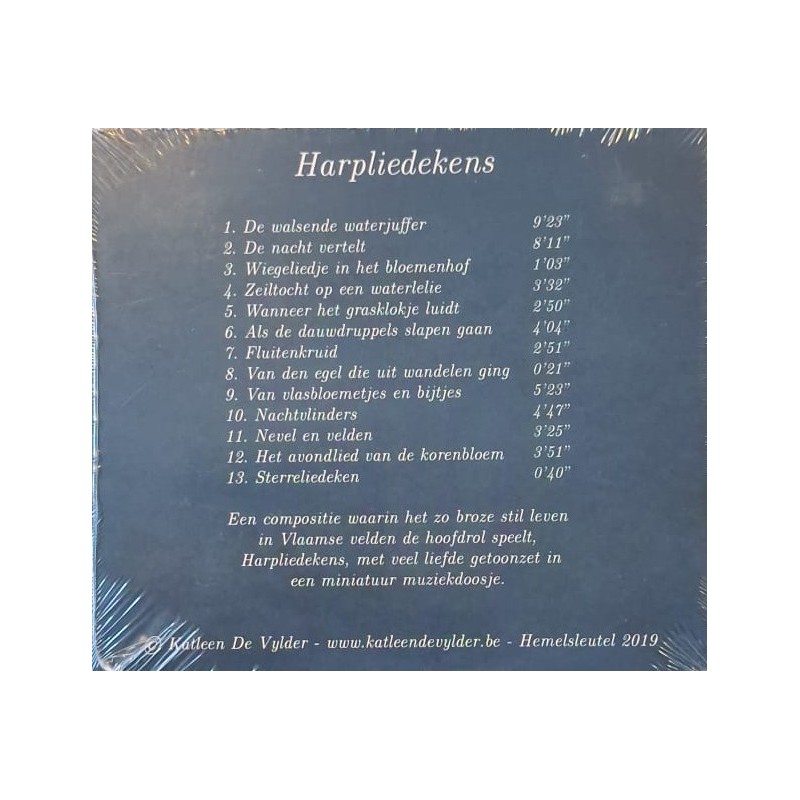 Harpliedekens

1. De walsende waterjuffer 9'23"
2. De nacht vertelt 8'11"
3. Wiegeliedje in het bloemenhof 1'03"
4. Zeiltocht op een waterlelie 3'32"
5. Wanneer het grasklokje luidt 2'50"
6. Als de dauwdruppels slapen gaan 4'04"
7. Fluitenkruid 2'51"
8. Van den egel die uit wandelen ging 0'21"
9. Van vlasbloemetjes en bijtjes 5'23"
10. Nachtvlinders 4'47"
11. Nevel en velden 3'25"
12. Het avondlied van de korenbloem 3'51"
13. Sterreliedeken 0'40"

Een compositie waarin het zo broze stil leven in Vlaamse velden de hoofdrol speelt, Harpliedekens, met veel liefde getoonzet in een miniatuur muziekdoosje.

© Katleen De Vylder - www.katleendevylder.be - Hemelsleutel 2019